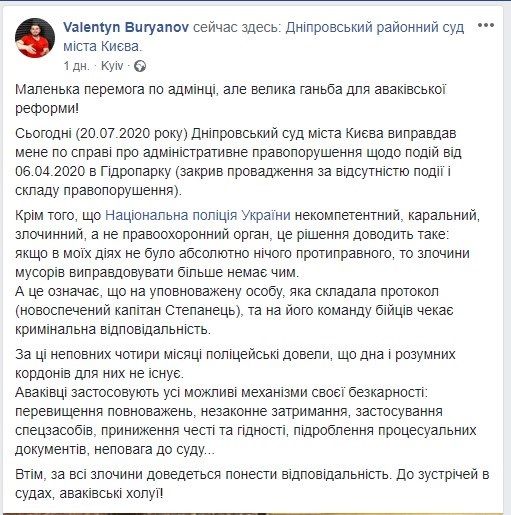 Valentyn Buryanov сейчас здесь: Дніпровський районний суд міста Києва.
1 дн. · Kyiv ·

Маленька перемога по адмінці, але велика ганьба для аваківської реформи!

Сьогодні (20.07.2020 року) Дніпровський суд міста Києва виправдав мене по справі про адміністративне правопорушення щодо подій від 06.04.2020 в Гідропарку (закрив провадження за відсутністю події і складу правопорушення).

Крім того, що Національна поліція України некомпетентний, каральний, злочинний, а не правоохоронний орган, це рішення доводить таке: якщо в моїх діях не було абсолютно нічого протиправного, то злочини мусорів виправдовувати більше немає чим.
А це означає, що на уповноважену особу, яка складала протокол (новоспечений капітан Степанець), та на його команду бійців чекає кримінальна відповідальність.

За ці неповних чотири місяці поліцейські довели, що дна і розумних кордонів для них не існує.
Аваківці застосовують усі можливі механізми своєї безкарності: перевищення повноважень, незаконне затримання, застосування спецзасобів, приниження честі та гідності, підроблення процесуальних документів, неповага до суду...

Втім, за всі злочини доведеться понести відповідальність. До зустрічей в судах, аваківські холуї!